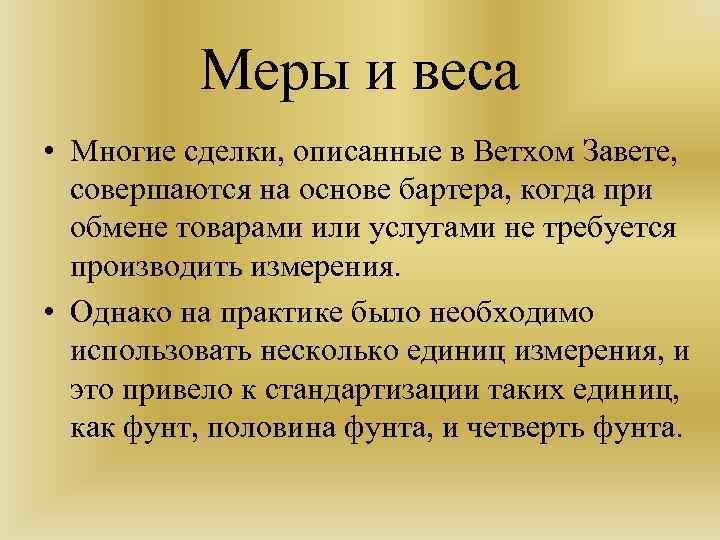 Меры и веса

• Многие сделки, описанные в Ветхом Завете, совершаются на основе бартера, когда при обмене товарами или услугами не требуется производить измерения.

• Однако на практике было необходимо использовать несколько единиц измерения, и это привело к стандартизации таких единиц, как фунт, половина фунта, и четверть фунта.